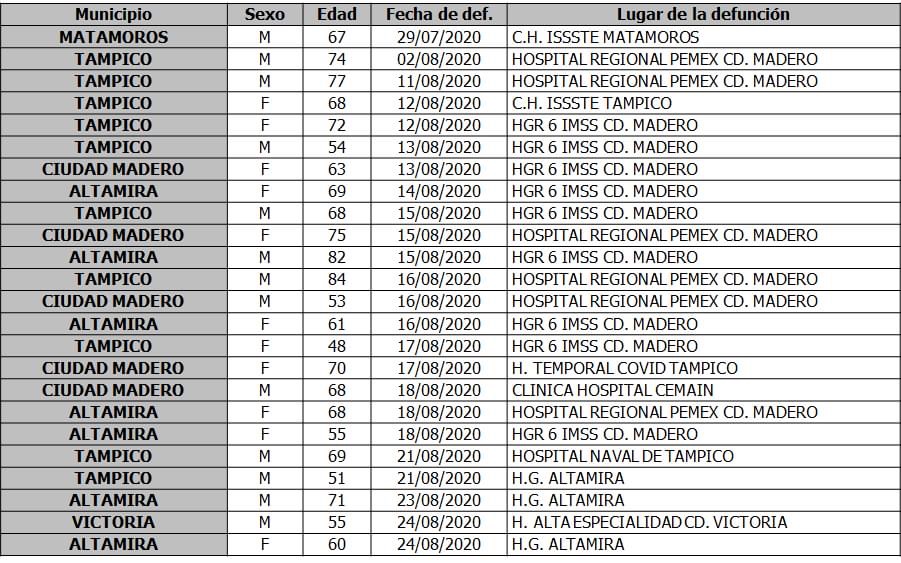 | Municipio | Sexo | Edad | Fecha de def. | Lugar de la defunción |
|---|---|---|---|---|
| MATAMOROS | M | 67 | 29/07/2020 | C.H. ISSSTE MATAMOROS |
| TAMPICO | M | 74 | 02/08/2020 | HOSPITAL REGIONAL PEMEX CD. MADERO |
| TAMPICO | M | 77 | 11/08/2020 | HOSPITAL REGIONAL PEMEX CD. MADERO |
| TAMPICO | F | 68 | 12/08/2020 | C.H. ISSSTE TAMPICO |
| TAMPICO | F | 72 | 12/08/2020 | HGR 6 IMSS CD. MADERO |
| TAMPICO | M | 54 | 13/08/2020 | HGR 6 IMSS CD. MADERO |
| CIUDAD MADERO | F | 63 | 13/08/2020 | HGR 6 IMSS CD. MADERO |
| ALTAMIRA | F | 69 | 14/08/2020 | HGR 6 IMSS CD. MADERO |
| TAMPICO | M | 68 | 15/08/2020 | HGR 6 IMSS CD. MADERO |
| CIUDAD MADERO | F | 75 | 15/08/2020 | HOSPITAL REGIONAL PEMEX CD. MADERO |
| ALTAMIRA | M | 82 | 15/08/2020 | HGR 6 IMSS CD. MADERO |
| TAMPICO | M | 84 | 16/08/2020 | HOSPITAL REGIONAL PEMEX CD. MADERO |
| CIUDAD MADERO | M | 53 | 16/08/2020 | HOSPITAL REGIONAL PEMEX CD. MADERO |
| ALTAMIRA | F | 61 | 16/08/2020 | HGR 6 IMSS CD. MADERO |
| TAMPICO | F | 48 | 17/08/2020 | HGR 6 IMSS CD. MADERO |
| CIUDAD MADERO | F | 70 | 17/08/2020 | H. TEMPORAL COVID TAMPICO |
| CIUDAD MADERO | M | 68 | 18/08/2020 | CLINICA HOSPITAL CEMAIN |
| ALTAMIRA | F | 68 | 18/08/2020 | HOSPITAL REGIONAL PEMEX CD. MADERO |
| ALTAMIRA | F | 55 | 18/08/2020 | HGR 6 IMSS CD. MADERO |
| TAMPICO | M | 69 | 21/08/2020 | HOSPITAL NAVAL DE TAMPICO |
| TAMPICO | M | 51 | 21/08/2020 | H.G. ALTAMIRA |
| ALTAMIRA | M | 71 | 23/08/2020 | H.G. ALTAMIRA |
| VICTORIA | M | 55 | 24/08/2020 | H. ALTA ESPECIALIDAD CD. VICTORIA |
| ALTAMIRA | F | 60 | 24/08/2020 | H.G. ALTAMIRA |